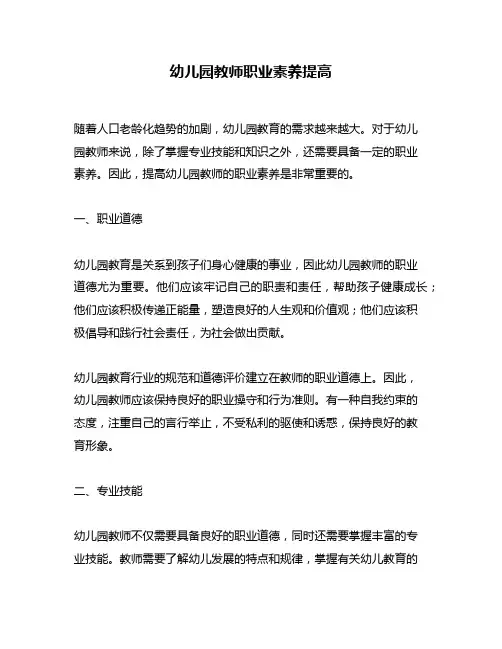 幼儿园教师职业素养提高

随着人口老龄化趋势的加剧，幼儿园教育的需求越来越大。对于幼儿园教师来说，除了掌握专业技能和知识之外，还需要具备一定的职业素养。因此，提高幼儿园教师的职业素养是非常重要的。

一、职业道德

幼儿园教育是关系到孩子们身心健康的事业，因此幼儿园教师的职业道德尤为重要。他们应该牢记自己的职责和责任，帮助孩子健康成长；他们应该积极传递正能量，塑造良好的人生观和价值观；他们应该积极倡导和践行社会责任，为社会做出贡献。

幼儿园教育行业的规范和道德评价建立在教师的职业道德上。因此，幼儿园教师应该保持良好的职业操守和行为准则。有一种自我约束的态度，注重自己的言行举止，不受私利的驱使和诱惑，保持良好的教育形象。

二、专业技能

幼儿园教师不仅需要具备良好的职业道德，同时还需要掌握丰富的专业技能。教师需要了解幼儿发展的特点和规律，掌握有关幼儿教育的